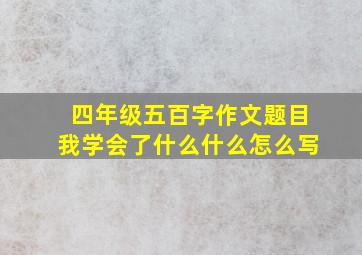 四年级五百字作文题目
我学会了什么什么怎么写